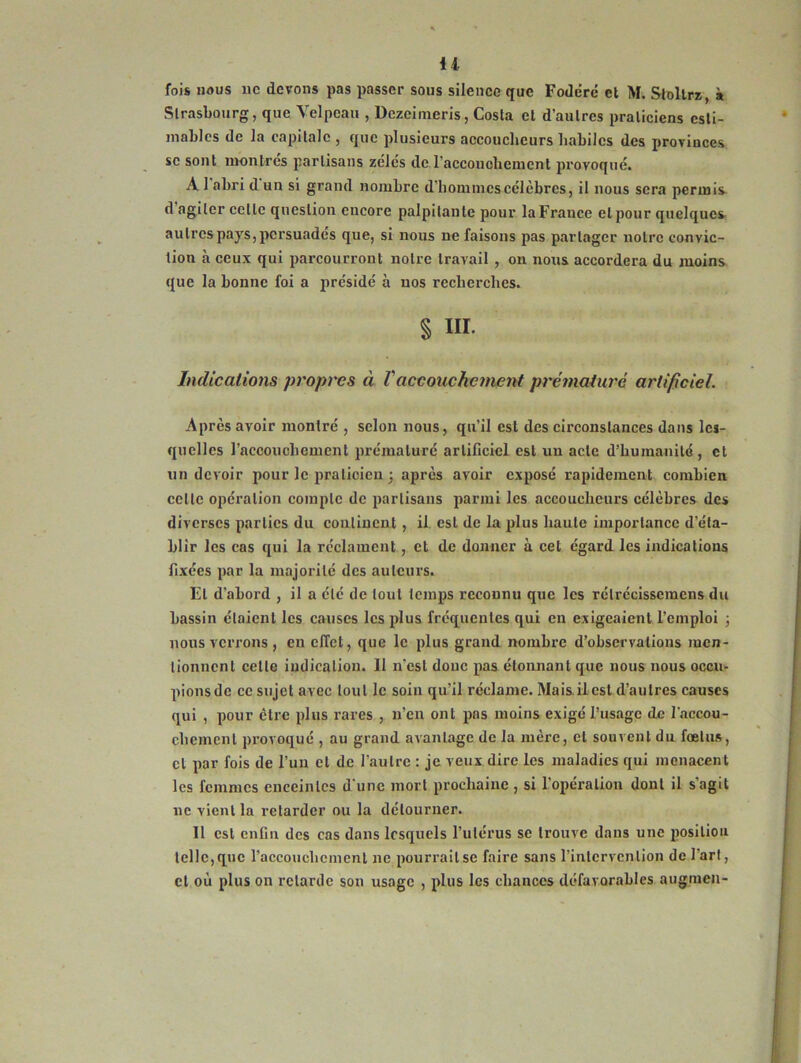 14

fois nous ne devons pas passer sous silence que Fodéré et M. Stoltrz, à Strasbourg, que Velpeau, Dezeimeris, Costa et d'autres praticiens estimables de la capitale, que plusieurs accoucheurs habiles des provinces se sont montrés partisans zélés de l'accouchement provoqué.

A l'abri d'un si grand nombre d'hommes célèbres, il nous sera permis d'agiter cette question encore palpitante pour la France et pour quelques autres pays, persuadés que, si nous ne faisons pas partager notre conviction à ceux qui parcourront notre travail, on nous accordera du moins que la bonne foi a présidé à nos recherches.

§ III.

Indications propres à l'accouchement prématuré artificiel.

Après avoir montré, selon nous, qu'il est des circonstances dans lesquelles l'accouchement prématuré artificiel est un acte d'humanité, et un devoir pour le praticien; après avoir exposé rapidement combien cette opération compte de partisans parmi les accoucheurs célèbres des diverses parties du continent, il est de la plus haute importance d'établir les cas qui la réclament, et de donner à cet égard les indications fixées par la majorité des auteurs.

Et d'abord, il a été de tout temps reconnu que les rétrécissemens du bassin étaient les causes les plus fréquentes qui en exigeaient l'emploi; nous verrons, en effet, que le plus grand nombre d'observations mentionnent cette indication. Il n'est donc pas étonnant que nous nous occupions de ce sujet avec tout le soin qu'il réclame. Mais il est d'autres causes qui, pour être plus rares, n'en ont pas moins exigé l'usage de l'accouchement provoqué, au grand avantage de la mère, et souvent du fœtus, et par fois de l'un et de l'autre : je veux dire les maladies qui menacent les femmes enceintes d'une mort prochaine, si l'opération dont il s'agit ne vient la retarder ou la détourner.

Il est enfin des cas dans lesquels l'utérus se trouve dans une position telle, que l'accouchement ne pourrait se faire sans l'intervention de l'art, et où plus on retarde son usage, plus les chances défavorables augmen-